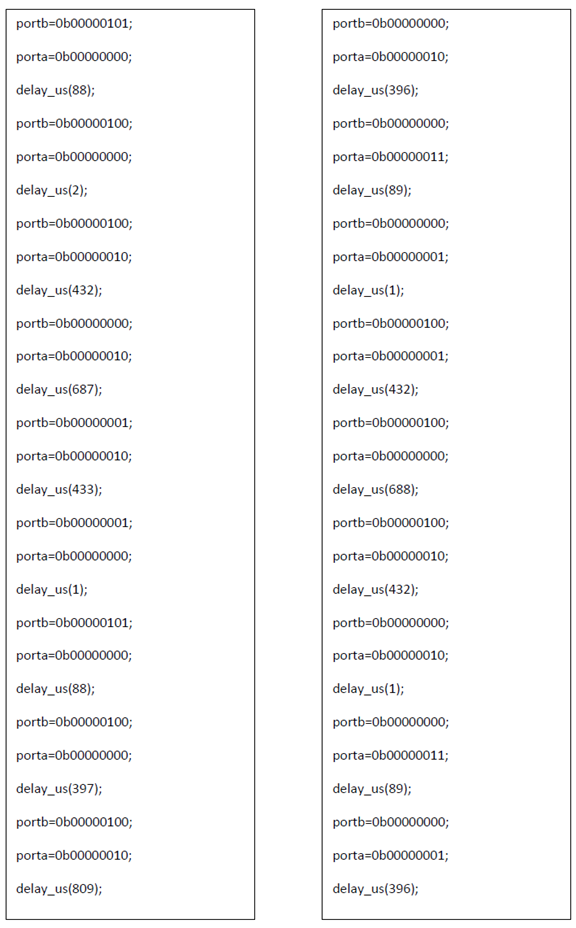 portb=0b00000101;
porta=0b00000000;
delay_us(88);
portb=0b00000100;
porta=0b00000000;
delay_us(2);
portb=0b00000100;
porta=0b00000010;
delay_us(432);
portb=0b00000000;
porta=0b00000010;
delay_us(687);
portb=0b00000001;
porta=0b00000010;
delay_us(433);
portb=0b00000001;
porta=0b00000000;
delay_us(1);
portb=0b00000101;
porta=0b00000000;
delay_us(88);
portb=0b00000100;
porta=0b00000000;
delay_us(397);
portb=0b00000100;
porta=0b00000010;
delay_us(809);

portb=0b00000000;
porta=0b00000010;
delay_us(396);
portb=0b00000000;
porta=0b00000011;
delay_us(89);
portb=0b00000000;
porta=0b00000001;
delay_us(1);
portb=0b00000100;
porta=0b00000001;
delay_us(432);
portb=0b00000100;
porta=0b00000000;
delay_us(688);
portb=0b00000100;
porta=0b00000010;
delay_us(432);
portb=0b00000000;
porta=0b00000010;
delay_us(1);
portb=0b00000000;
porta=0b00000011;
delay_us(89);
portb=0b00000000;
porta=0b00000001;
delay_us(396);